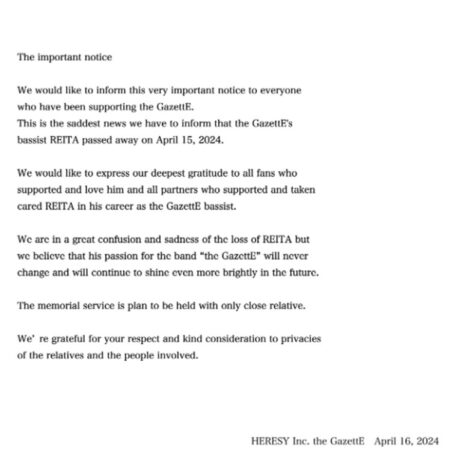 The important notice

We would like to inform this very important notice to everyone who have been supporting the GazettE.
This is the saddest news we have to inform that the GazettE's bassist REITA passed away on April 15, 2024.

We would like to express our deepest gratitude to all fans who supported and love him and all partners who supported and taken cared REITA in his career as the GazettE bassist.

We are in a great confusion and sadness of the loss of REITA but we believe that his passion for the band "the GazettE" will never change and will continue to shine even more brightly in the future.

The memorial service is plan to be held with only close relative.

We' re grateful for your respect and kind consideration to privacies of the relatives and the people involved.

HERESY Inc. the GazettE April 16, 2024